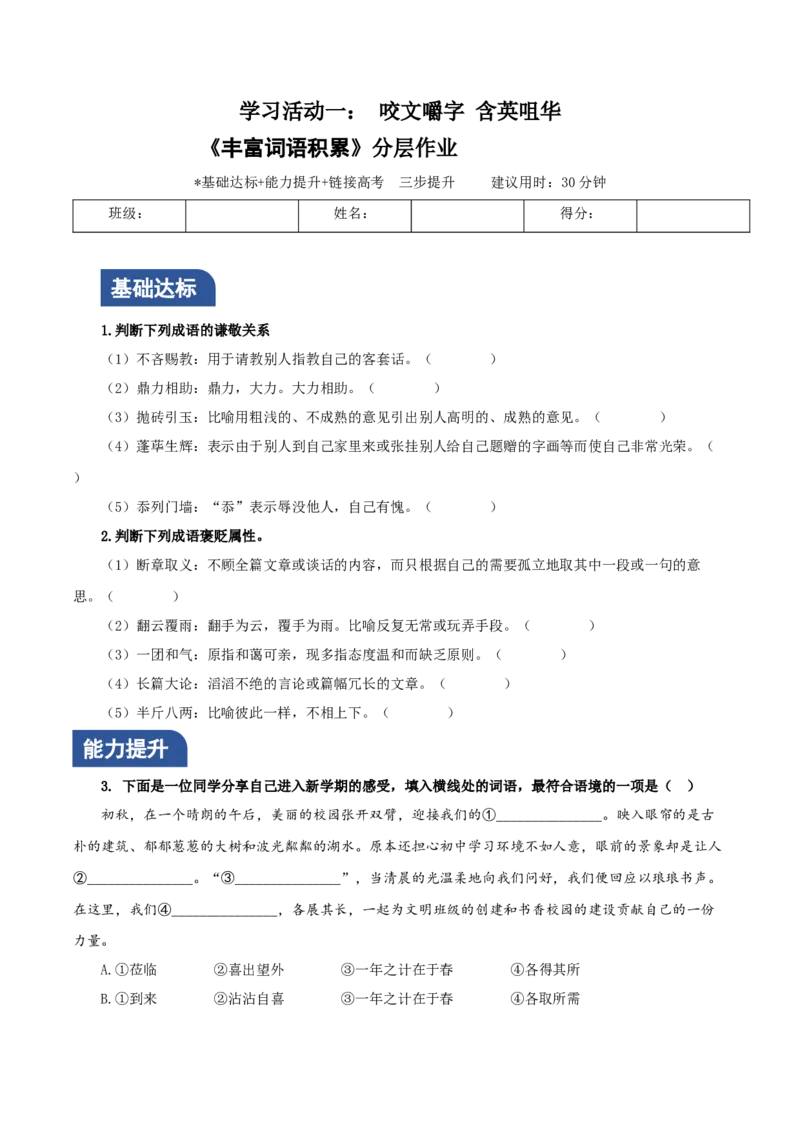 学习活动一： 咬文嚼字 含英咀华

《丰富词语积累》分层作业

*基础达标+能力提升+链接高考 三步提升 建议用时：30 分钟

| 班级： |  | 姓名： |  | 得分： |  |
|---|---|---|---|---|---|

基础达标

1.判断下列成语的谦敬关系

（1）不吝赐教：用于请教别人指教自己的客套话。（　　）

（2）鼎力相助：鼎力，大力。大力相助。（　　）

（3）抛砖引玉：比喻用粗浅的、不成熟的意见引出别人高明的、成熟的意见。（　　）

（4）蓬荜生辉：表示由于别人到自己家里来或张挂别人给自己题赠的字画等而使自己非常光荣。（　　）

（5）忝列门墙：“忝”表示辱没他人，自己有愧。（　　）

2.判断下列成语褒贬属性。

（1）断章取义：不顾全篇文章或谈话的内容，而只根据自己的需要孤立地取其中一段或一句的意思。（　　）

（2）翻云覆雨：翻手为云，覆手为雨。比喻反复无常或玩弄手段。（　　）

（3）一团和气：原指和蔼可亲，现多指态度温和而缺乏原则。（　　）

（4）长篇大论：滔滔不绝的言论或篇幅冗长的文章。（　　）

（5）半斤八两：比喻彼此一样，不相上下。（　　）

能力提升

3. 下面是一位同学分享自己进入新学期的感受，填入横线处的词语，最符合语境的一项是（　）

初秋，在一个晴朗的午后，美丽的校园张开双臂，迎接我们的①______________。映入眼帘的是古朴的建筑、郁郁葱葱的大树和波光粼粼的湖水。原本还担心初中学习环境不如人意，眼前的景象却是让人②______________。“③______________”，当清晨的光温柔地向我们问好，我们便回应以琅琅书声。在这里，我们④______________，各展其长，一起为文明班级的创建和书香校园的建设贡献自己的一份力量。

A.①莅临　　②喜出望外　　③一年之计在于春　　④各得其所

B.①到来　　②沾沾自喜　　③一年之计在于春　　④各取所需